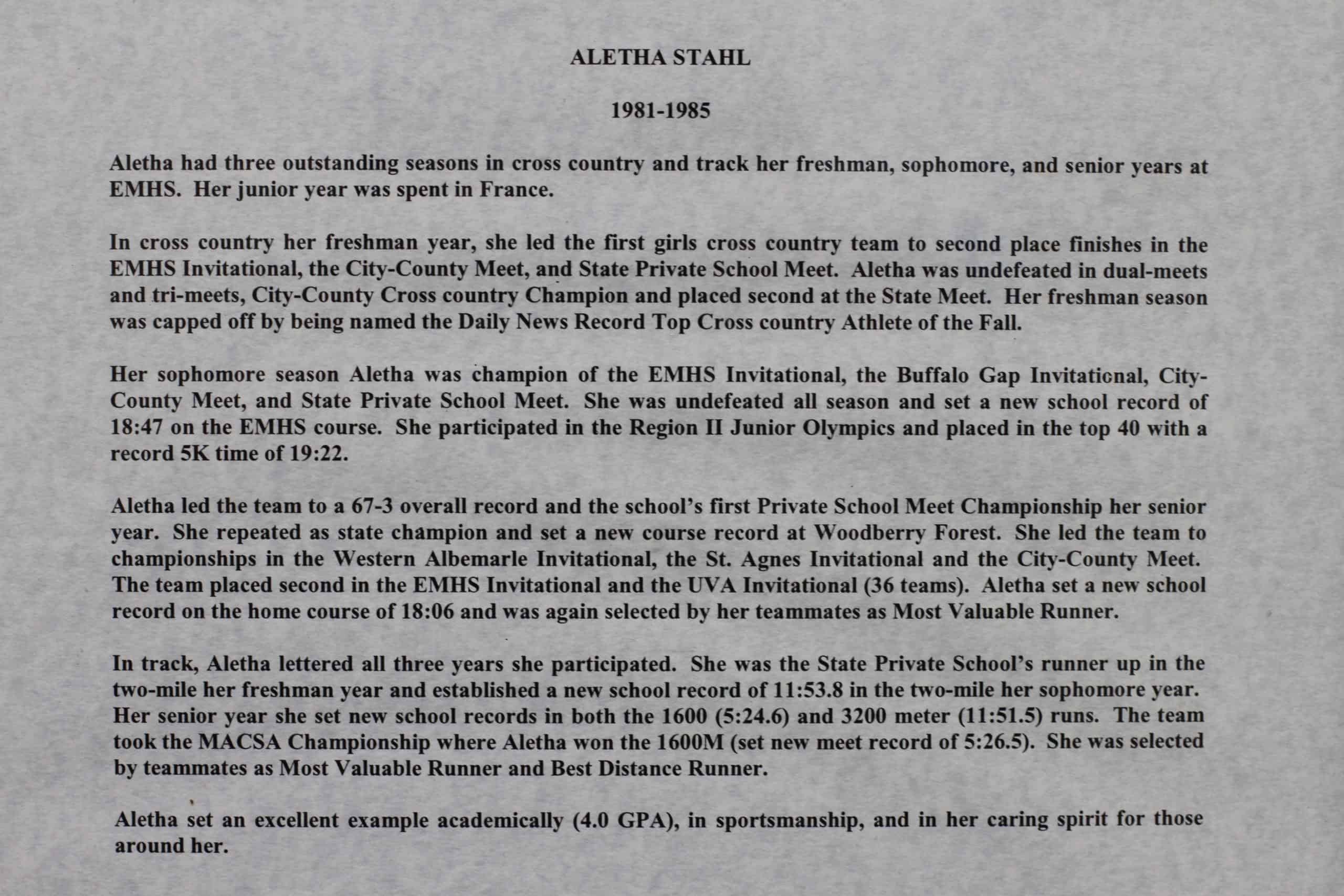 ALETHA STAHL

1981-1985

Aletha had three outstanding seasons in cross country and track her freshman, sophomore, and senior years at EMHS. Her junior year was spent in France.

In cross country her freshman year, she led the first girls cross country team to second place finishes in the EMHS Invitational, the City-County Meet, and State Private School Meet. Aletha was undefeated in dual-meets and tri-meets, City-County Cross country Champion and placed second at the State Meet. Her freshman season was capped off by being named the Daily News Record Top Cross country Athlete of the Fall.

Her sophomore season Aletha was champion of the EMHS Invitational, the Buffalo Gap Invitational, City-County Meet, and State Private School Meet. She was undefeated all season and set a new school record of 18:47 on the EMHS course. She participated in the Region II Junior Olympics and placed in the top 40 with a record 5K time of 19:22.

Aletha led the team to a 67-3 overall record and the school's first Private School Meet Championship her senior year. She repeated as state champion and set a new course record at Woodberry Forest. She led the team to championships in the Western Albemarle Invitational, the St. Agnes Invitational and the City-County Meet. The team placed second in the EMHS Invitational and the UVA Invitational (36 teams). Aletha set a new school record on the home course of 18:06 and was again selected by her teammates as Most Valuable Runner.

In track, Aletha lettered all three years she participated. She was the State Private School's runner up in the two-mile her freshman year and established a new school record of 11:53.8 in the two-mile her sophomore year. Her senior year she set new school records in both the 1600 (5:24.6) and 3200 meter (11:51.5) runs. The team took the MACSA Championship where Aletha won the 1600M (set new meet record of 5:26.5). She was selected by teammates as Most Valuable Runner and Best Distance Runner.

Aletha set an excellent example academically (4.0 GPA), in sportsmanship, and in her caring spirit for those around her.